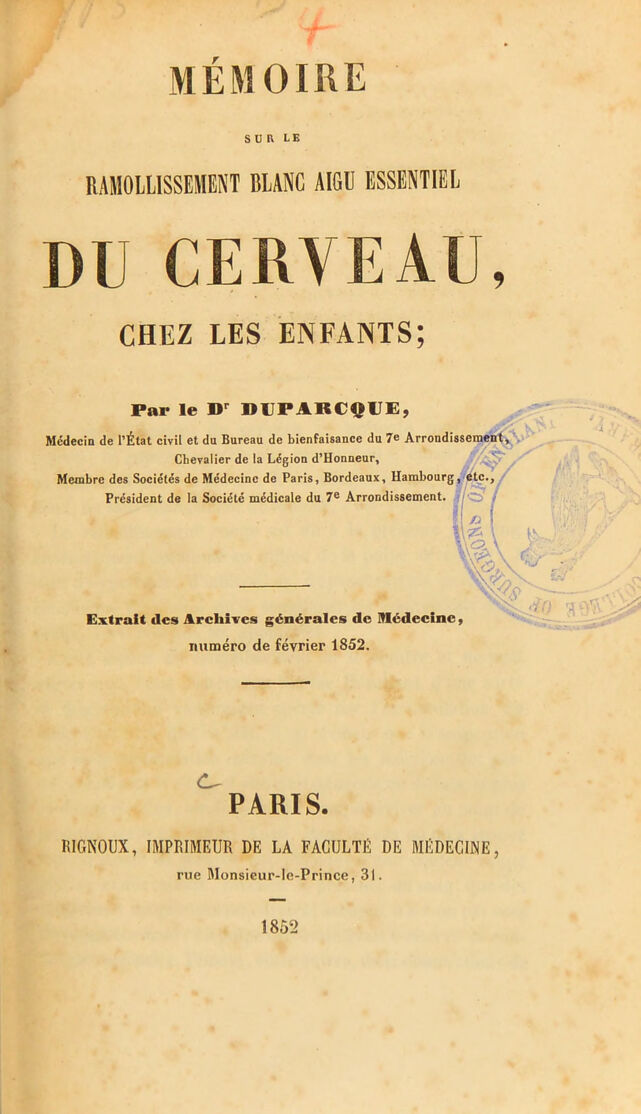 MÉMOIRE

SUR LE

RAMOLLISSEMENT BLANC AIGU ESSENTIEL

DU CERVEAU,

CHEZ LES ENFANTS;

Par le D$^{r}$ DUPARCQUE,

Médecin de l'État civil et du Bureau de bienfaisance du 7e Arrondissement,
Chevalier de la Légion d'Honneur,
Membre des Sociétés de Médecine de Paris, Bordeaux, Hambourg, etc.,
Président de la Société médicale du 7e Arrondissement.

Extrait des Archives générales de Médecine,
numéro de février 1852.

PARIS.

RIGNOUX, IMPRIMEUR DE LA FACULTÉ DE MÉDECINE,
rue Monsieur-le-Prince, 31.

1852